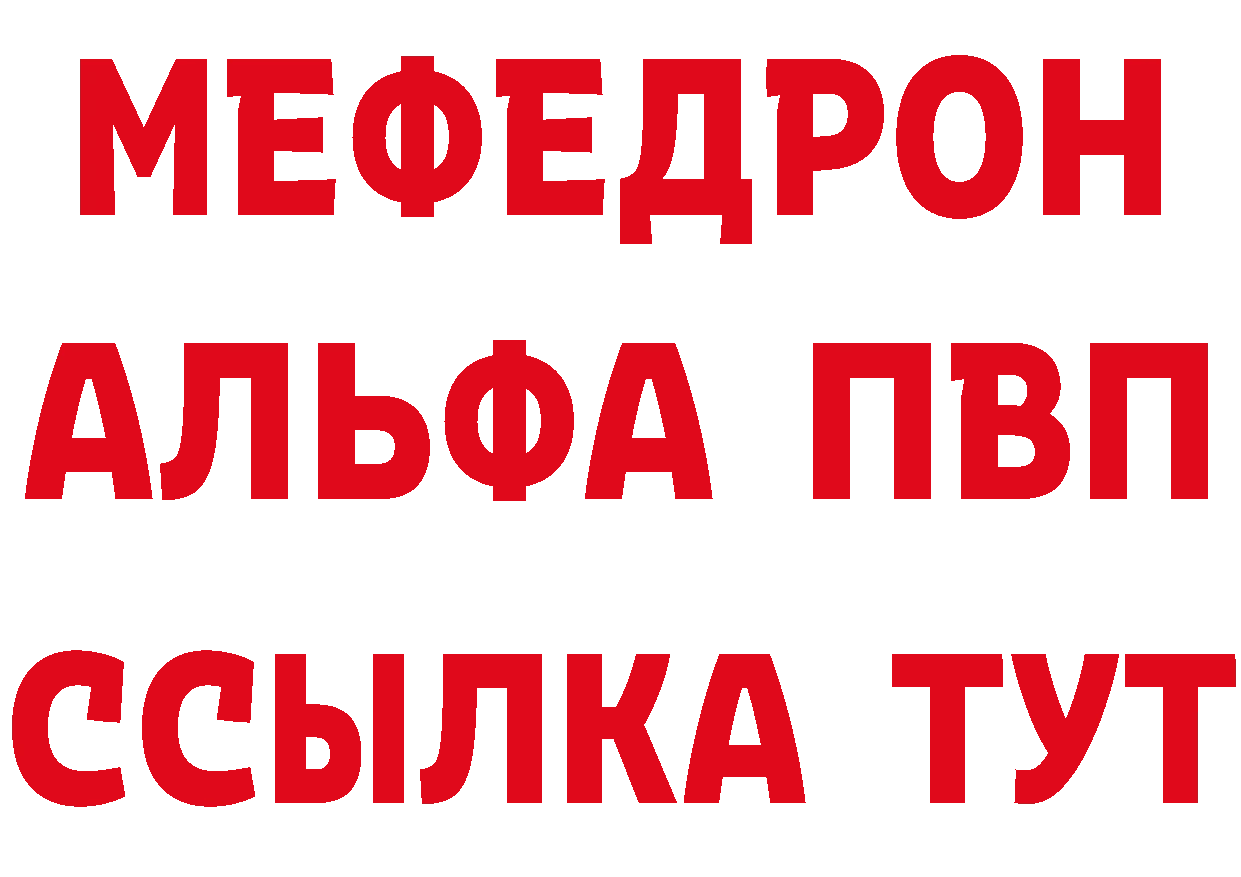 МЕФЕДРОН
АЛЬФА ПВП
ССЫЛКА ТУТ